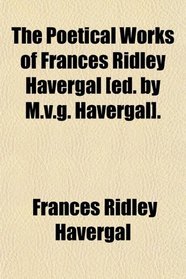 The Poetical Works of Frances Ridley Havergal [ed. by M.v.g. Havergal].

Frances Ridley Havergal